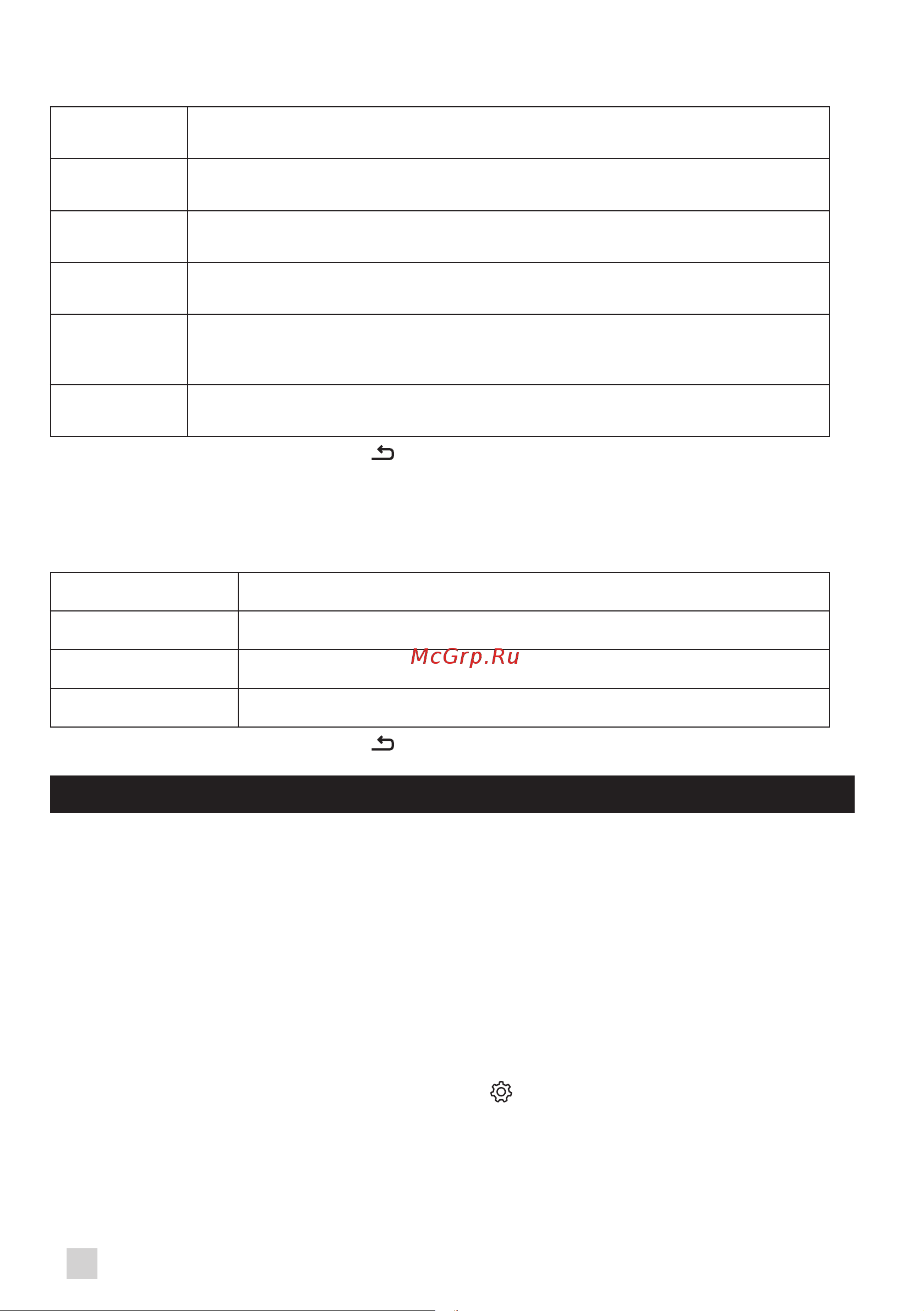 McGrp.Ru